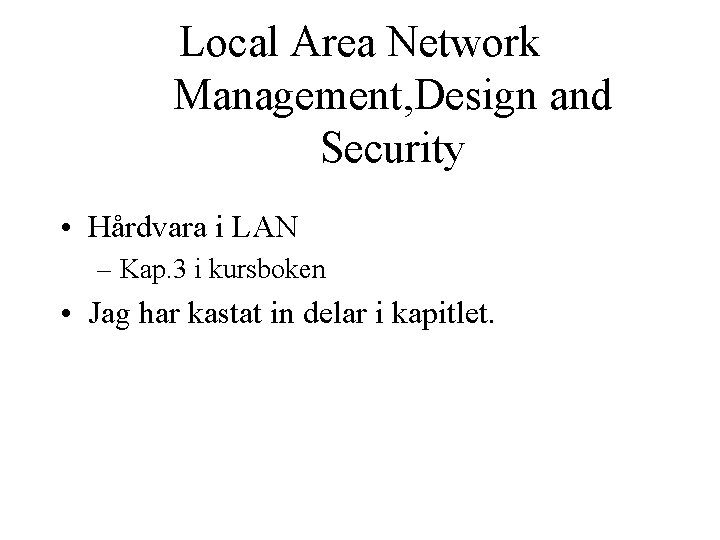 Local Area Network Management,Design and Security

• Hårdvara i LAN
– Kap.3 i kursboken
• Jag har kastat in delar i kapitlet.